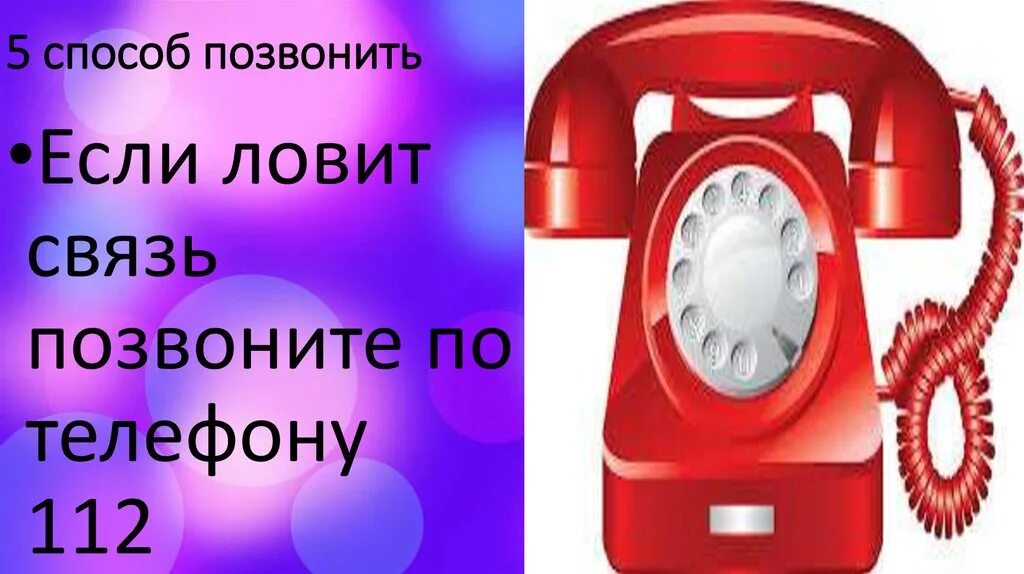 5 способ позвонить

•Если ловит связь позвоните по телефону 112